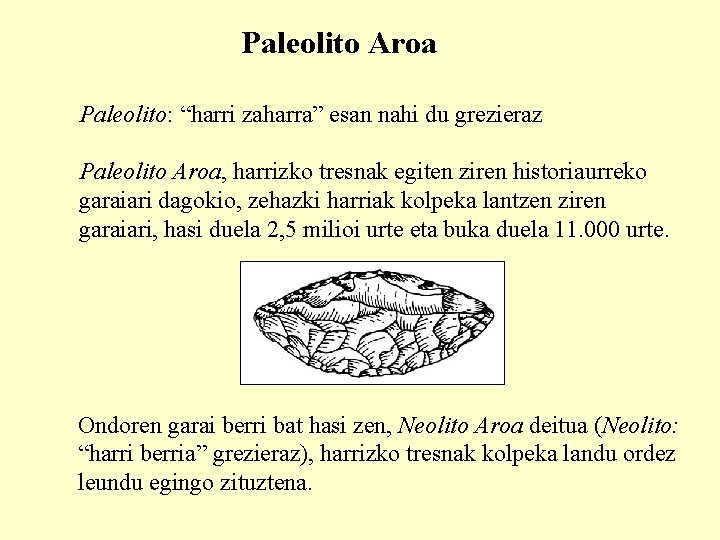 Paleolito Aroa

Paleolito: “harri zaharra” esan nahi du grezieraz

Paleolito Aroa, harrizko tresnak egiten ziren historiaurreko garaiari dagokio, zehazki harriak kolpeka lantzen ziren garaiari, hasi duela 2,5 milioi urte eta buka duela 11.000 urte.

Ondoren garai berri bat hasi zen, Neolito Aroa deitua (Neolito: “harri berria” grezieraz), harrizko tresnak kolpeka landu ordez leundu egingo zituztena.